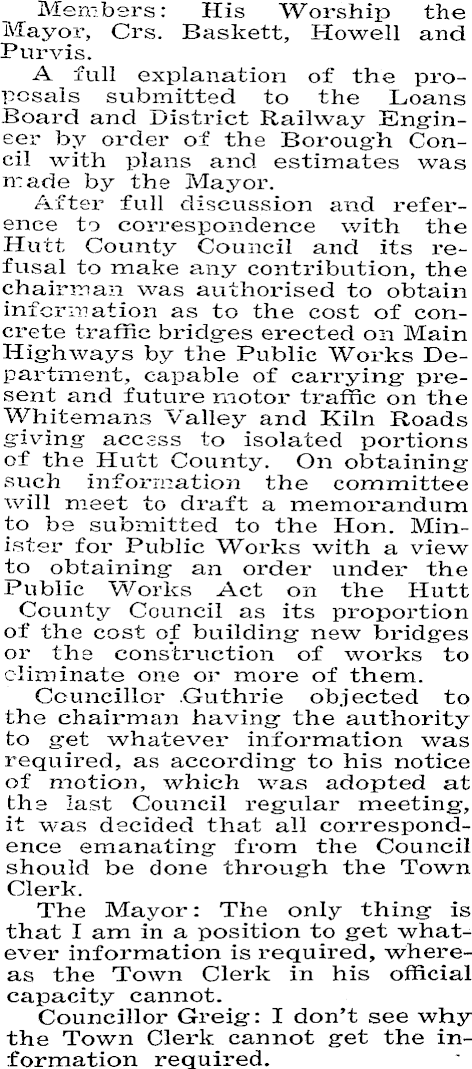 Members: His Worship the Mayor, Crs. Baskett, Howell and Purvis.

A full explanation of the proposals submitted to the Loans Board and District Railway Engineer by order of the Borough Concil with plans and estimates was made by the Mayor.

After full discussion and reference to correspondence with the Hutt County Council and its refusal to make any contribution, the chairman was authorised to obtain information as to the cost of concrete traffic bridges erected on Main Highways by the Public Works Department, capable of carrying present and future motor traffic on the Whitemans Valley and Kiln Roads giving access to isolated portions of the Hutt County. On obtaining such information the committee will meet to draft a memorandum to be submitted to the Hon. Minister for Public Works with a view to obtaining an order under the Public Works Act on the Hutt County Council as its proportion of the cost of building new bridges or the construction of works to eliminate one or more of them.

Councillor Guthrie objected to the chairman having the authority to get whatever information was required, as according to his notice of motion, which was adopted at the last Council regular meeting, it was decided that all correspondence emanating from the Council should be done through the Town Clerk.

The Mayor: The only thing is that I am in a position to get whatever information is required, whereas the Town Clerk in his official capacity cannot.

Councillor Greig: I don't see why the Town Clerk cannot get the information required.